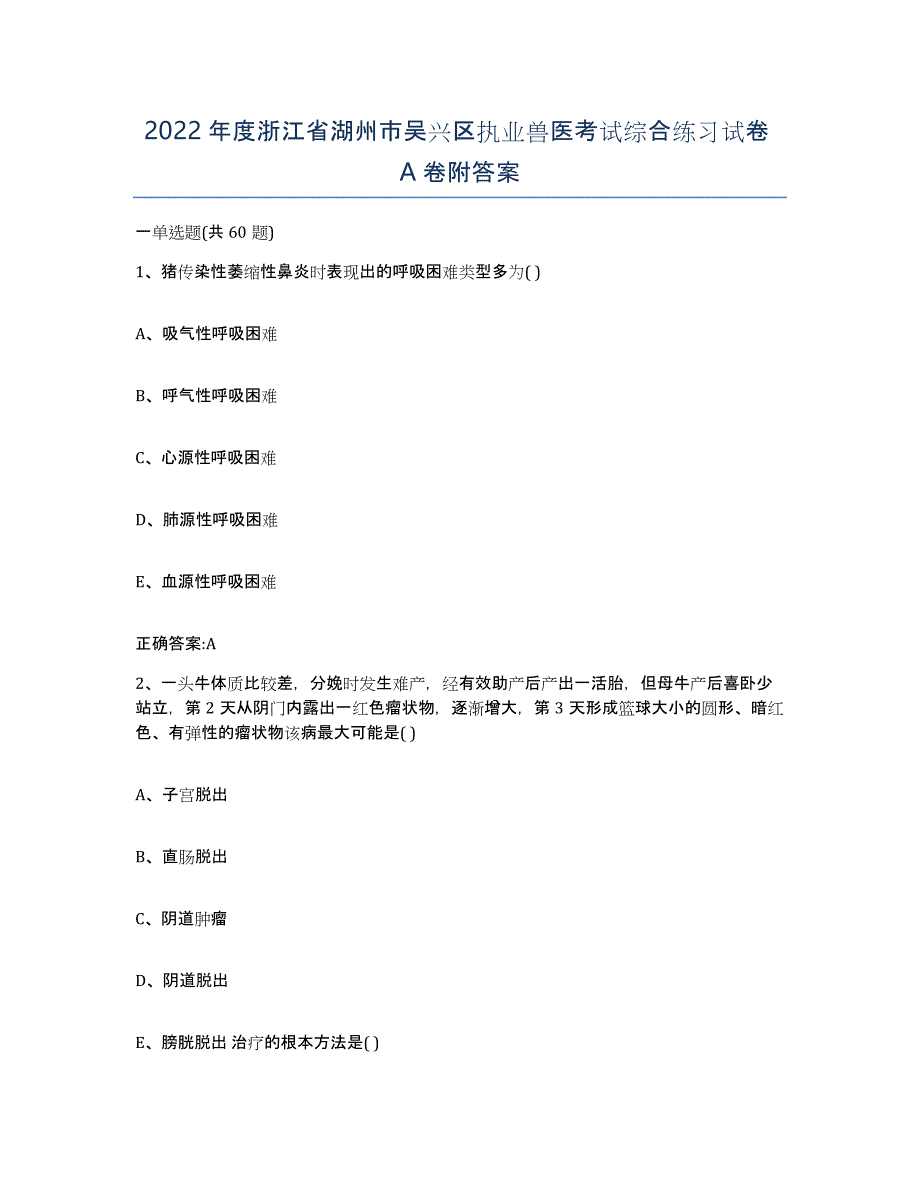 2022 年度浙江省湖州市吴兴区执业兽医考试综合练习试卷 A 卷附答案

一单选题(共 60 题)

1、猪传染性萎缩性鼻炎时表现出的呼吸困难类型多为( )

A、吸气性呼吸困难

B、呼气性呼吸困难

C、心源性呼吸困难

D、肺源性呼吸困难

E、血源性呼吸困难

正确答案:A

2、一头牛体质比较差，分娩时发生难产，经有效助产后产出一活胎，但母牛产后喜卧少站立，第 2 天从阴门内露出一红色瘤状物，逐渐增大，第 3 天形成篮球大小的圆形、暗红色、有弹性的瘤状物该病最大可能是( )

A、子宫脱出

B、直肠脱出

C、阴道肿瘤

D、阴道脱出

E、膀胱脱出 治疗的根本方法是( )